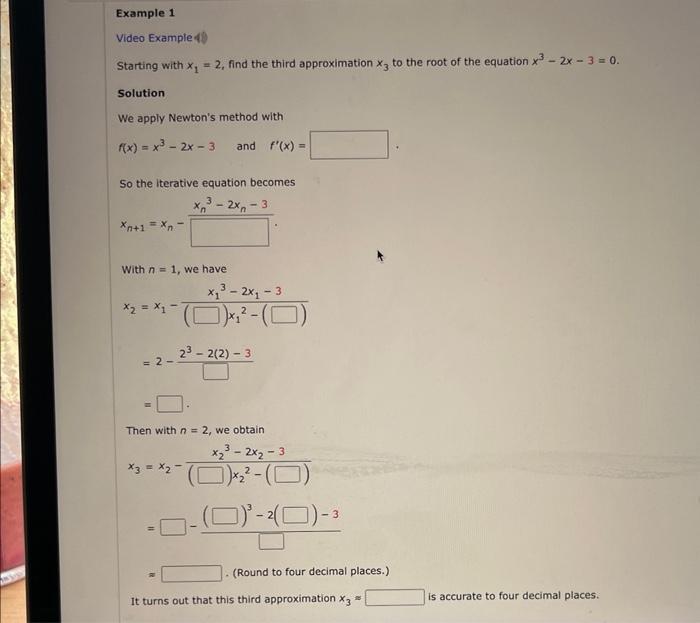 Example 1

Video Example

Starting with $x_1 = 2$, find the third approximation $x_3$ to the root of the equation $x^3 - 2x - 3 = 0$.

Solution

We apply Newton's method with

$f(x) = x^3 - 2x - 3$ and $f'(x) = \square$.

So the iterative equation becomes

$x_{n+1} = x_n - \frac{x_n^3 - 2x_n - 3}{\square}$.

With $n = 1$, we have

$x_2 = x_1 - \frac{x_1^3 - 2x_1 - 3}{(\square)x_1^2 - (\square)}$

$= 2 - \frac{2^3 - 2(2) - 3}{\square}$

$= \square$.

Then with $n = 2$, we obtain

$x_3 = x_2 - \frac{x_2^3 - 2x_2 - 3}{(\square)x_2^2 - (\square)}$

$= \square - \frac{(\square)^3 - 2(\square) - 3}{\square}$

$\approx \square$. (Round to four decimal places.)

It turns out that this third approximation $x_3 \approx \square$ is accurate to four decimal places.